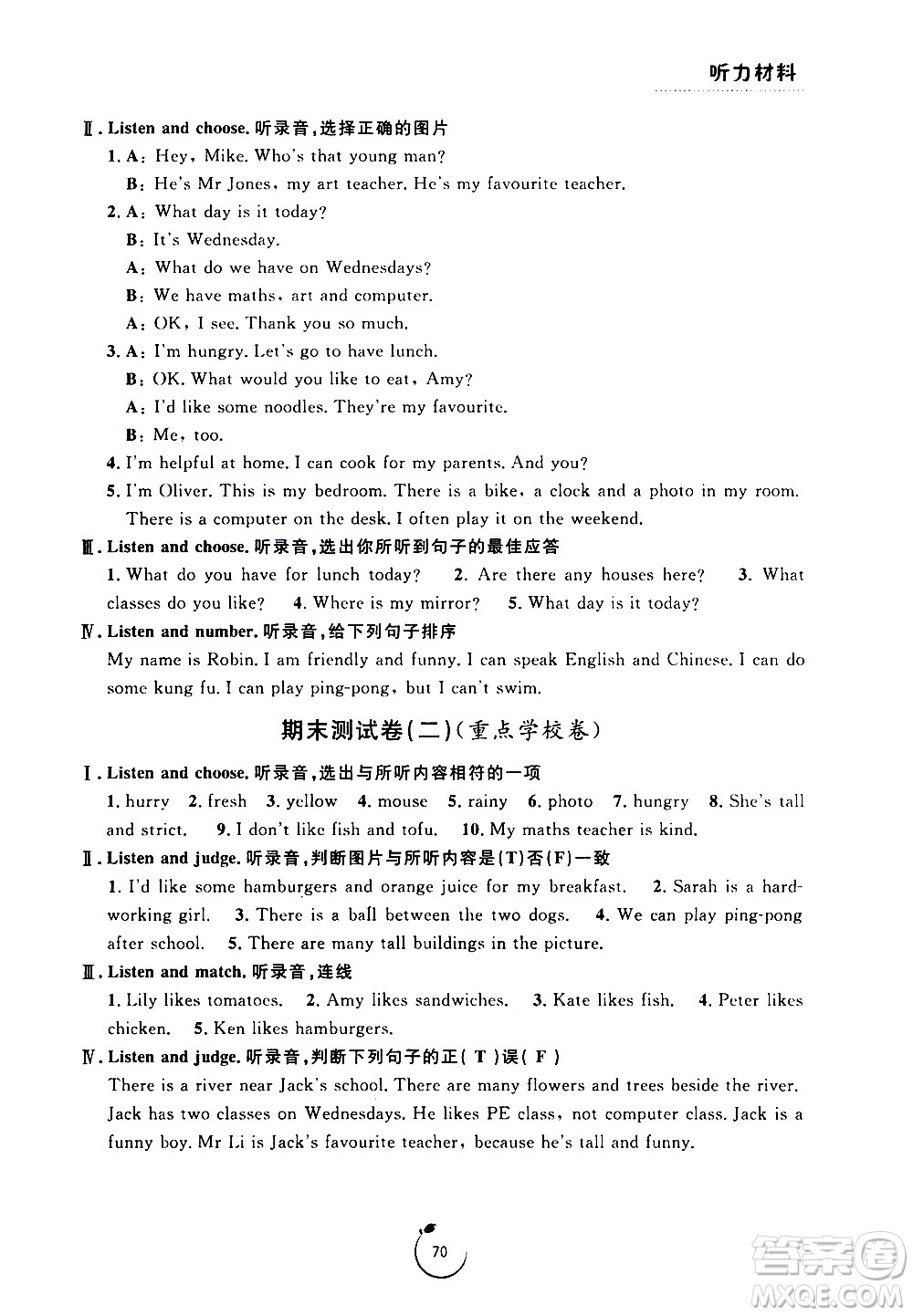 听力材料

Ⅱ. Listen and choose. 听录音，选择正确的图片

1. A: Hey, Mike. Who's that young man?
B: He's Mr Jones, my art teacher. He's my favourite teacher.

2. A: What day is it today?
B: It's Wednesday.
A: What do we have on Wednesdays?
B: We have maths, art and computer.
A: OK, I see. Thank you so much.

3. A: I'm hungry. Let's go to have lunch.
B: OK. What would you like to eat, Amy?
A: I'd like some noodles. They're my favourite.
B: Me, too.

4. I'm helpful at home. I can cook for my parents. And you?

5. I'm Oliver. This is my bedroom. There is a bike, a clock and a photo in my room. There is a computer on the desk. I often play it on the weekend.

Ⅲ. Listen and choose. 听录音，选出你所听到句子的最佳应答

1. What do you have for lunch today? 2. Are there any houses here? 3. What classes do you like? 4. Where is my mirror? 5. What day is it today?

Ⅳ. Listen and number. 听录音，给下列句子排序

My name is Robin. I am friendly and funny. I can speak English and Chinese. I can do some kung fu. I can play ping-pong, but I can't swim.

期末测试卷(二)(重点学校卷)

Ⅰ. Listen and choose. 听录音，选出与所听内容相符的一项

1. hurry 2. fresh 3. yellow 4. mouse 5. rainy 6. photo 7. hungry 8. She's tall and strict. 9. I don't like fish and tofu. 10. My maths teacher is kind.

Ⅱ. Listen and judge. 听录音，判断图片与所听内容是(T)否(F)一致

1. I'd like some hamburgers and orange juice for my breakfast. 2. Sarah is a hardworking girl. 3. There is a ball between the two dogs. 4. We can play ping-pong after school. 5. There are many tall buildings in the picture.

Ⅲ. Listen and match. 听录音，连线

1. Lily likes tomatoes. 2. Amy likes sandwiches. 3. Kate likes fish. 4. Peter likes chicken. 5. Ken likes hamburgers.

Ⅳ. Listen and judge. 听录音，判断下列句子的正( T )误( F )

There is a river near Jack's school. There are many flowers and trees beside the river. Jack has two classes on Wednesdays. He likes PE class, not computer class. Jack is a funny boy. Mr Li is Jack's favourite teacher, because he's tall and funny.

70

答案圈 MXQE.COM